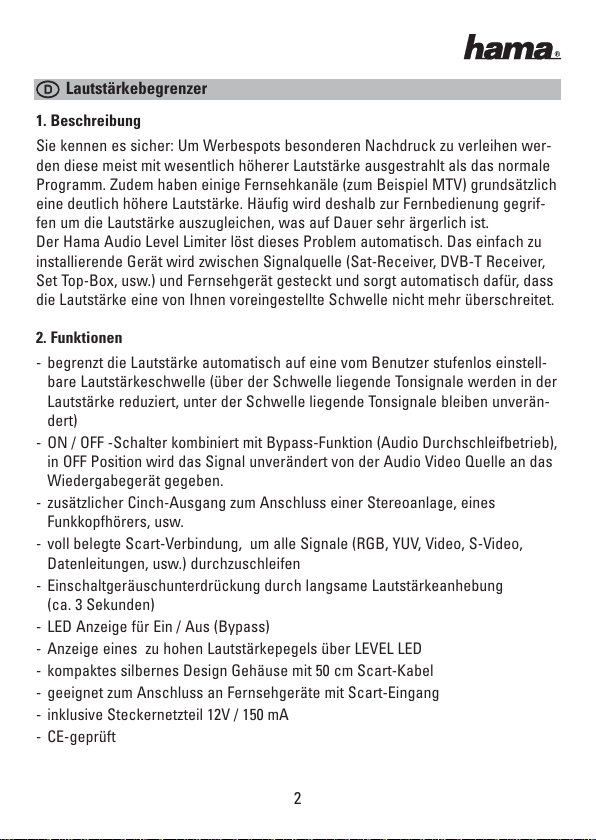 hama®

D Lautstärkebegrenzer

1. Beschreibung

Sie kennen es sicher: Um Werbespots besonderen Nachdruck zu verleihen werden diese meist mit wesentlich höherer Lautstärke ausgestrahlt als das normale Programm. Zudem haben einige Fernsehkanäle (zum Beispiel MTV) grundsätzlich eine deutlich höhere Lautstärke. Häufig wird deshalb zur Fernbedienung gegriffen um die Lautstärke auszugleichen, was auf Dauer sehr ärgerlich ist.
Der Hama Audio Level Limiter löst dieses Problem automatisch. Das einfach zu installierende Gerät wird zwischen Signalquelle (Sat-Receiver, DVB-T Receiver, Set Top-Box, usw.) und Fernsehgerät gesteckt und sorgt automatisch dafür, dass die Lautstärke eine von Ihnen voreingestellte Schwelle nicht mehr überschreitet.

2. Funktionen

- begrenzt die Lautstärke automatisch auf eine vom Benutzer stufenlos einstellbare Lautstärkeschwelle (über der Schwelle liegende Tonsignale werden in der Lautstärke reduziert, unter der Schwelle liegende Tonsignale bleiben unverändert)
- ON / OFF -Schalter kombiniert mit Bypass-Funktion (Audio Durchschleifbetrieb), in OFF Position wird das Signal unverändert von der Audio Video Quelle an das Wiedergabegerät gegeben.
- zusätzlicher Cinch-Ausgang zum Anschluss einer Stereoanlage, eines Funkkopfhörers, usw.
- voll belegte Scart-Verbindung, um alle Signale (RGB, YUV, Video, S-Video, Datenleitungen, usw.) durchzuschleifen
- Einschaltgeräuschunterdrückung durch langsame Lautstärkeanhebung (ca. 3 Sekunden)
- LED Anzeige für Ein / Aus (Bypass)
- Anzeige eines zu hohen Lautstärkepegels über LEVEL LED
- kompaktes silbernes Design Gehäuse mit 50 cm Scart-Kabel
- geeignet zum Anschluss an Fernsehgeräte mit Scart-Eingang
- inklusive Steckernetzteil 12V / 150 mA
- CE-geprüft

2